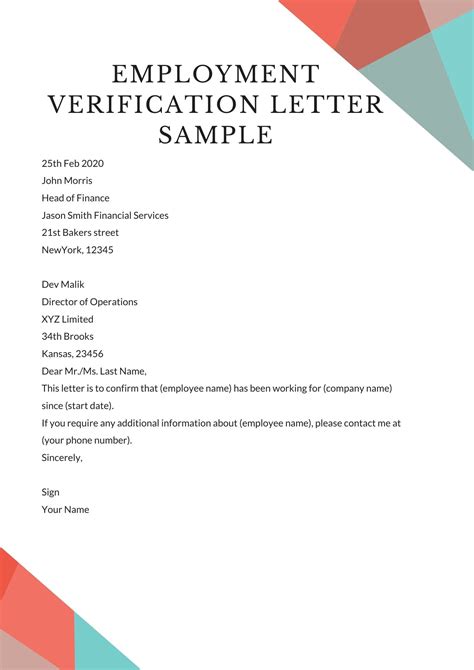 EMPLOYMENT VERIFICATION LETTER SAMPLE

25th Feb 2020
John Morris
Head of Finance
Jason Smith Financial Services
21st Bakers street
NewYork, 12345

Dev Malik
Director of Operations
XYZ Limited
34th Brooks
Kansas, 23456
Dear Mr./Ms. Last Name,
This letter is to confirm that (employee name) has been working for (company name) since (start date).
If you require any additional information about (employee name), please contact me at (your phone number).
Sincerely,

Sign
Your Name